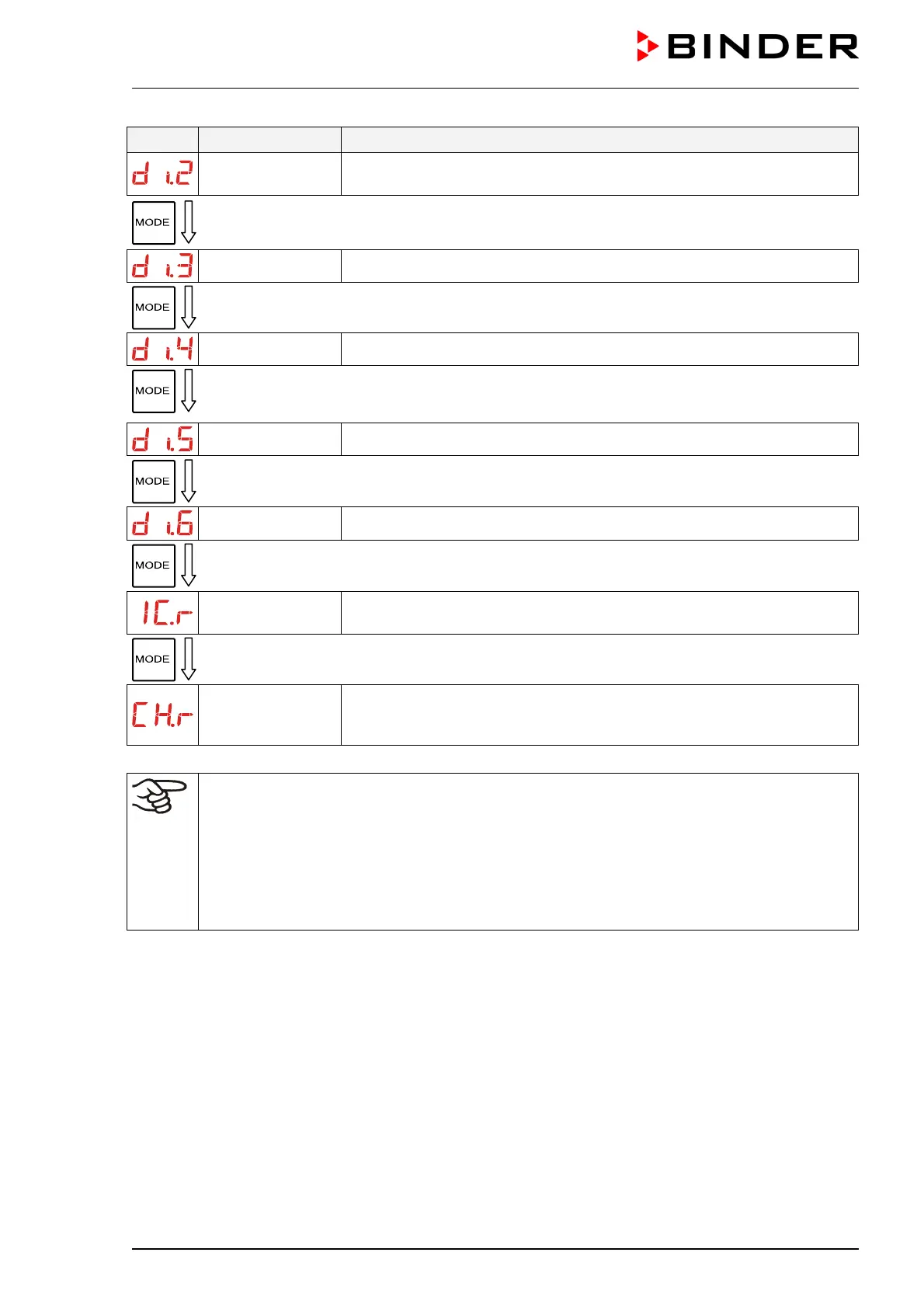 BINDER

d i.2

MODE

d i.3

MODE

d i.4

MODE

d i.5

MODE

d i.6

MODE

IC.r

MODE

CH.r